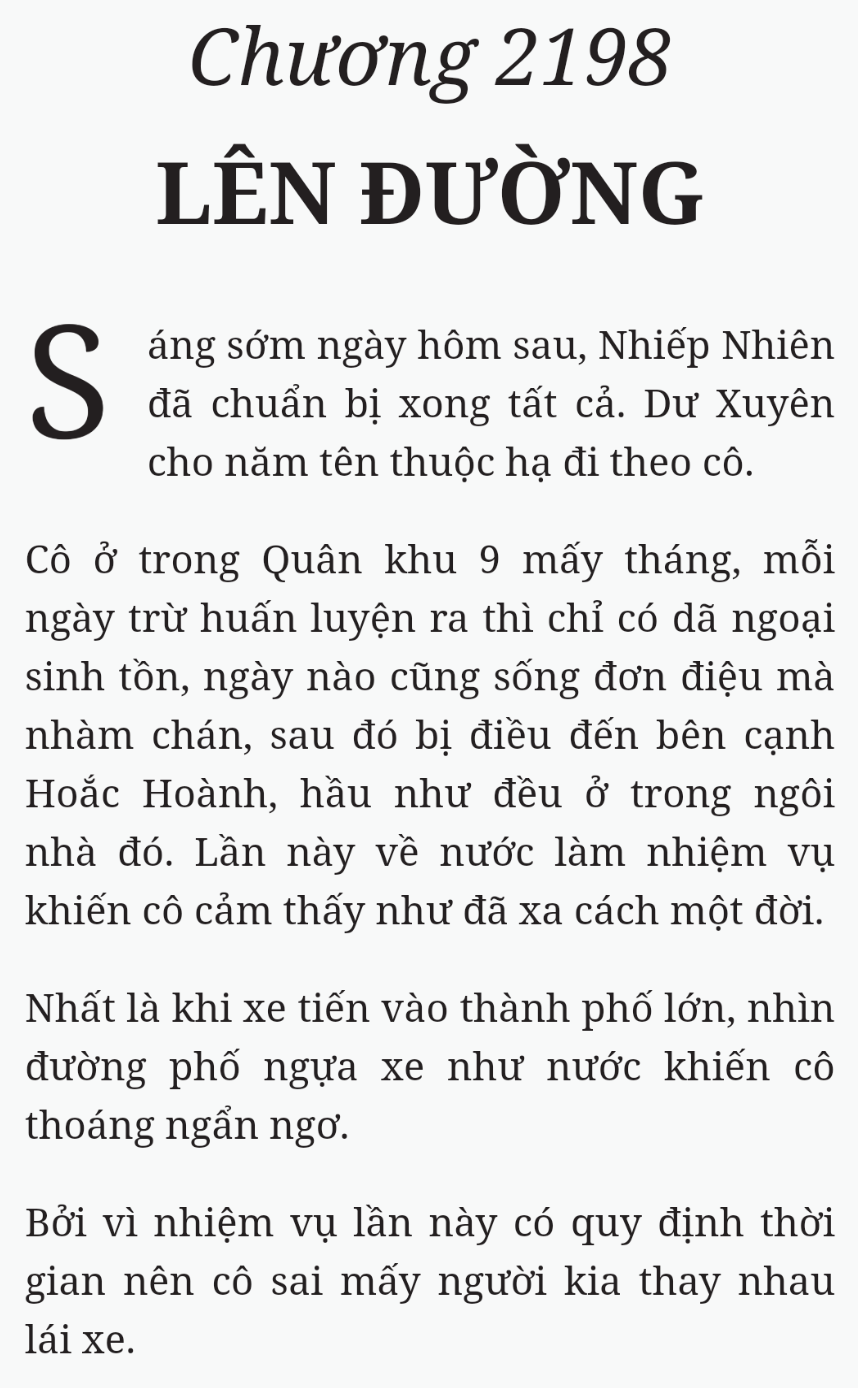 Chương 2198

LÊN ĐƯỜNG

Sáng sớm ngày hôm sau, Nhiếp Nhiên đã chuẩn bị xong tất cả. Dư Xuyên cho năm tên thuộc hạ đi theo cô.

Cô ở trong Quân khu 9 mấy tháng, mỗi ngày trừ huấn luyện ra thì chỉ có dã ngoại sinh tồn, ngày nào cũng sống đơn điệu mà nhàm chán, sau đó bị điều đến bên cạnh Hoắc Hoành, hầu như đều ở trong ngôi nhà đó. Lần này về nước làm nhiệm vụ khiến cô cảm thấy như đã xa cách một đời.

Nhất là khi xe tiến vào thành phố lớn, nhìn đường phố ngựa xe như nước khiến cô thoáng ngẩn ngơ.

Bởi vì nhiệm vụ lần này có quy định thời gian nên cô sai mấy người kia thay nhau lái xe.